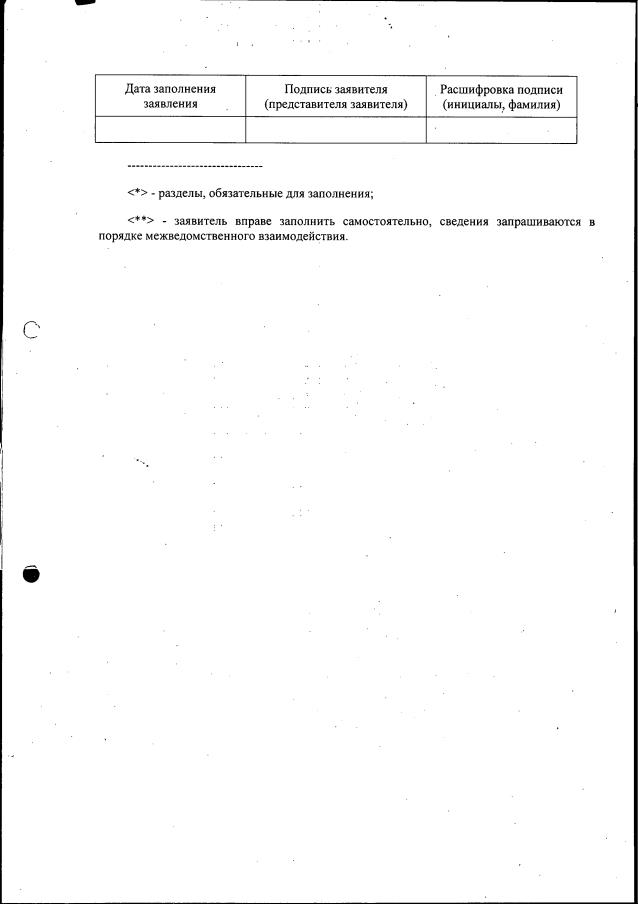 | Дата заполнения заявления | Подпись заявителя (представителя заявителя) | Расшифровка подписи (инициалы, фамилия) |
|---|---|---|
| | | |

--------------------------------

<*> - разделы, обязательные для заполнения;

<**> - заявитель вправе заполнить самостоятельно, сведения запрашиваются в порядке межведомственного взаимодействия.